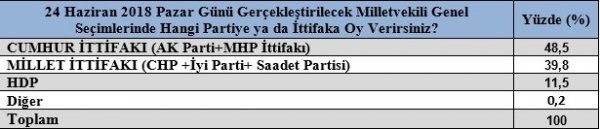 | 24 Haziran 2018 Pazar Günü Gerçekleştirilecek Milletvekili Genel Seçimlerinde Hangi Partiye ya da İttifaka Oy Verirsiniz? | Yüzde (%) |
|---|---|
| CUMHUR İTTİFAKI (AK Parti+MHP İttifakı) | 48,5 |
| MİLLET İTTİFAKI (CHP +İyi Parti+ Saadet Partisi) | 39,8 |
| HDP | 11,5 |
| Diğer | 0,2 |
| Toplam | 100 |